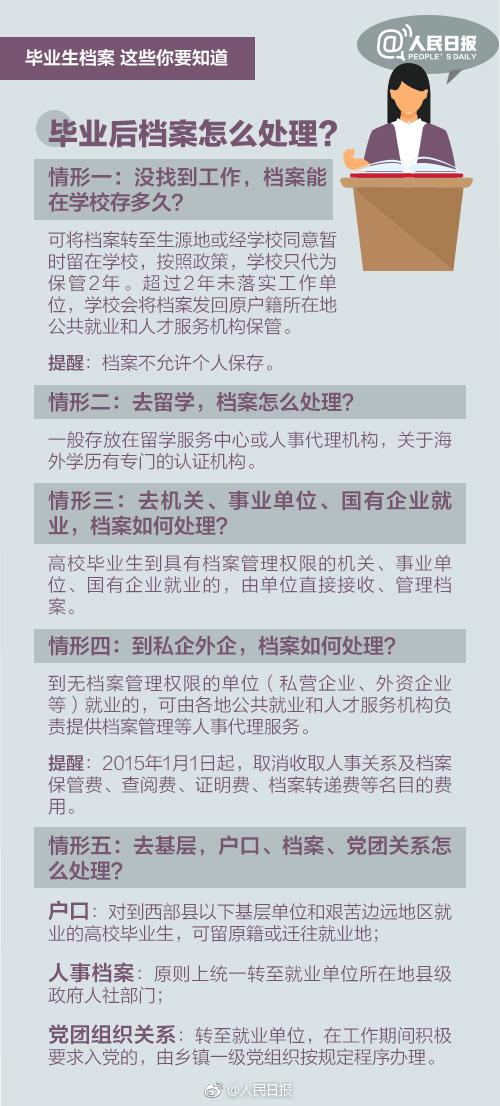 毕业生档案 这些你要知道

@人民日报
PEOPLE'S DAILY

毕业后档案怎么处理？

情形一：没找到工作，档案能在学校存多久？

可将档案转至生源地或经学校同意暂时留在学校，按照政策，学校只代为保管2年。超过2年未落实工作单位，学校会将档案发回原户籍所在地公共就业和人才服务机构保管。

提醒：档案不允许个人保存。

情形二：去留学，档案怎么处理？

一般存放在留学服务中心或人事代理机构，关于海外学历有专门的认证机构。

情形三：去机关、事业单位、国有企业就业，档案如何处理？

高校毕业生到具有档案管理权限的机关、事业单位、国有企业就业的，由单位直接接收、管理档案。

情形四：到私企外企，档案如何处理？

到无档案管理权限的单位（私营企业、外资企业等）就业的，可由各地公共就业和人才服务机构负责提供档案管理等人事代理服务。

提醒：2015年1月1日起，取消收取人事关系及档案保管费、查阅费、证明费、档案转递费等名目的费用。

情形五：去基层，户口、档案、党团关系怎么处理？

户口：对到西部县以下基层单位和艰苦边远地区就业的高校毕业生，可留原籍或迁往就业地；

人事档案：原则上统一转至就业单位所在地县级政府人社部门；

党团组织关系：转至就业单位，在工作期间积极要求入党的，由乡镇一级党组织按规定程序办理。

@人民日报